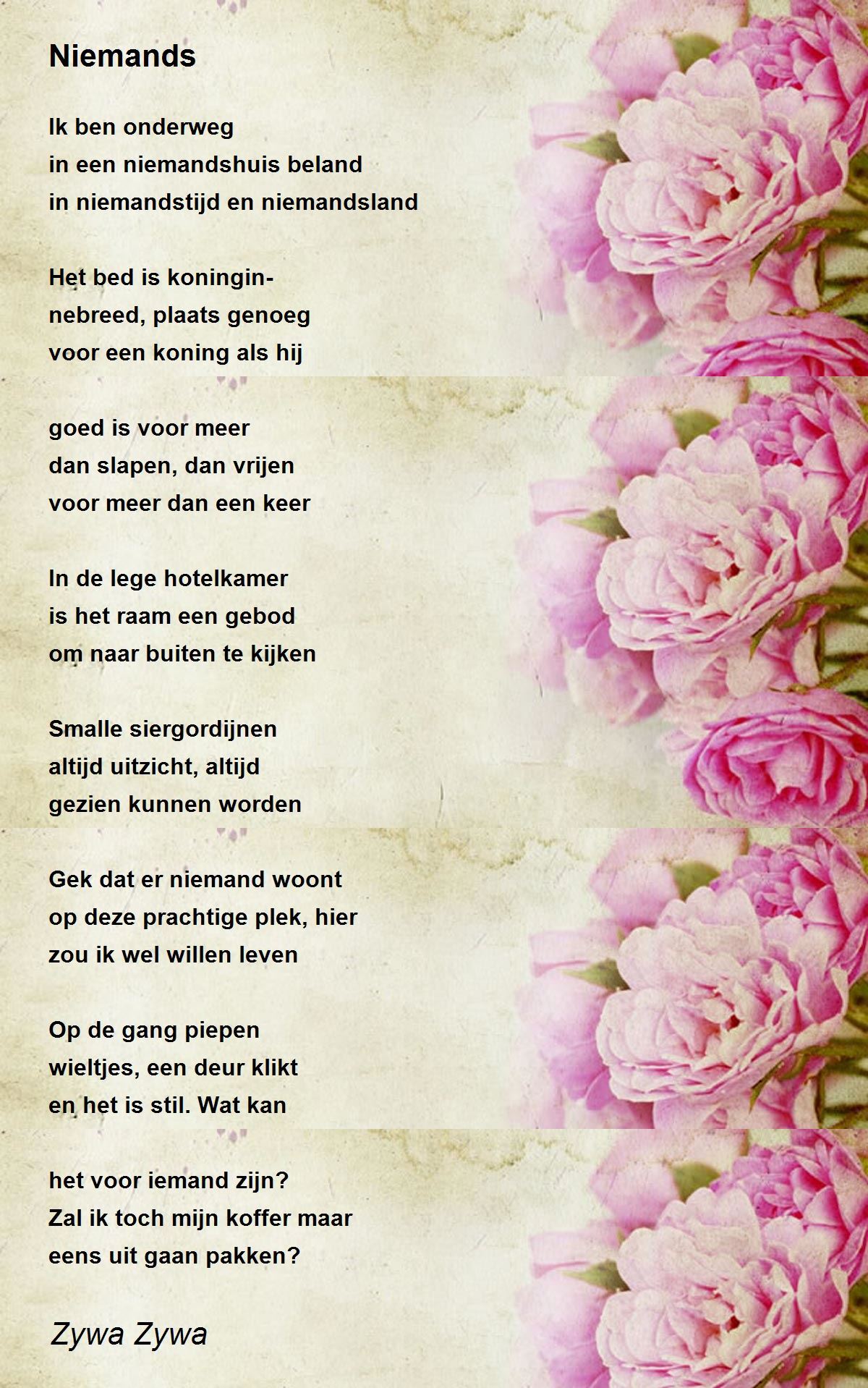 Niemands

Ik ben onderweg
in een niemandshuis beland
in niemandstijd en niemandsland

Het bed is koningin-
nebreed, plaats genoeg
voor een koning als hij

goed is voor meer
dan slapen, dan vrijen
voor meer dan een keer

In de lege hotelkamer
is het raam een gebod
om naar buiten te kijken

Smalle siergordijnen
altijd uitzicht, altijd
gezien kunnen worden

Gek dat er niemand woont
op deze prachtige plek, hier
zou ik wel willen leven

Op de gang piepen
wieltjes, een deur klikt
en het is stil. Wat kan

het voor iemand zijn?
Zal ik toch mijn koffer maar
eens uit gaan pakken?

Zywa Zywa